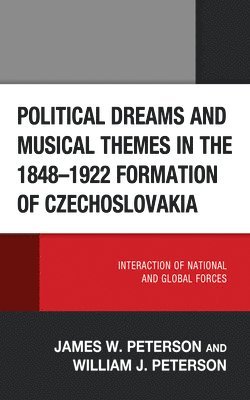 POLITICAL DREAMS AND MUSICAL THEMES IN THE 1848–1922 FORMATION OF CZECHOSLOVAKIA

INTERACTION OF NATIONAL AND GLOBAL FORCES

JAMES W. PETERSON AND WILLIAM J. PETERSON